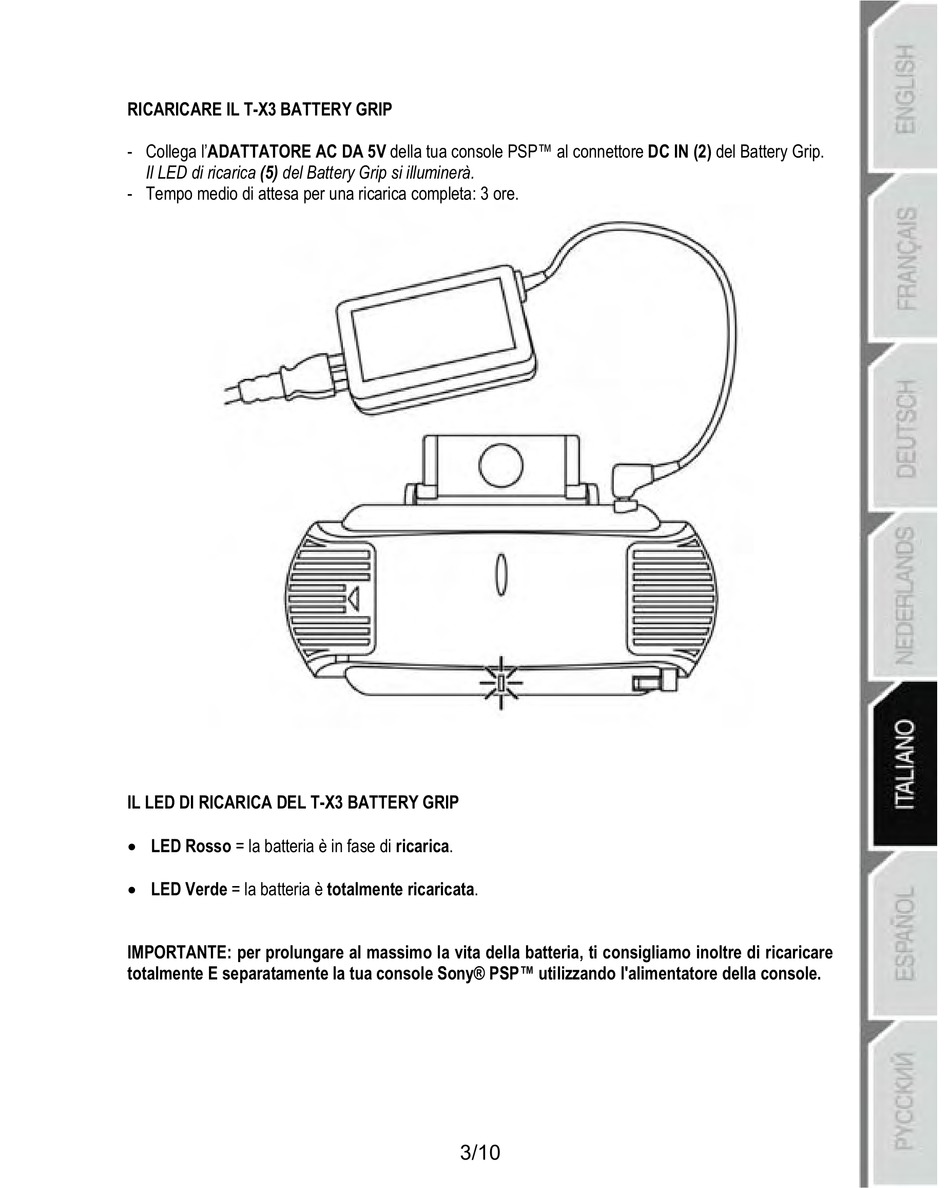 RICARICARE IL T-X3 BATTERY GRIP

- Collega l'ADATTATORE AC DA 5V della tua console PSP™ al connettore DC IN (2) del Battery Grip. Il LED di ricarica (5) del Battery Grip si illuminerà.
- Tempo medio di attesa per una ricarica completa: 3 ore.

IL LED DI RICARICA DEL T-X3 BATTERY GRIP

• LED Rosso = la batteria è in fase di ricarica.

• LED Verde = la batteria è totalmente ricaricata.

IMPORTANTE: per prolungare al massimo la vita della batteria, ti consigliamo inoltre di ricaricare totalmente E separatamente la tua console Sony® PSP™ utilizzando l'alimentatore della console.

3/10

ENGLISH
FRANÇAIS
DEUTSCH
NEDERLANDS
ITALIANO
ESPAÑOL
РУССКИЙ